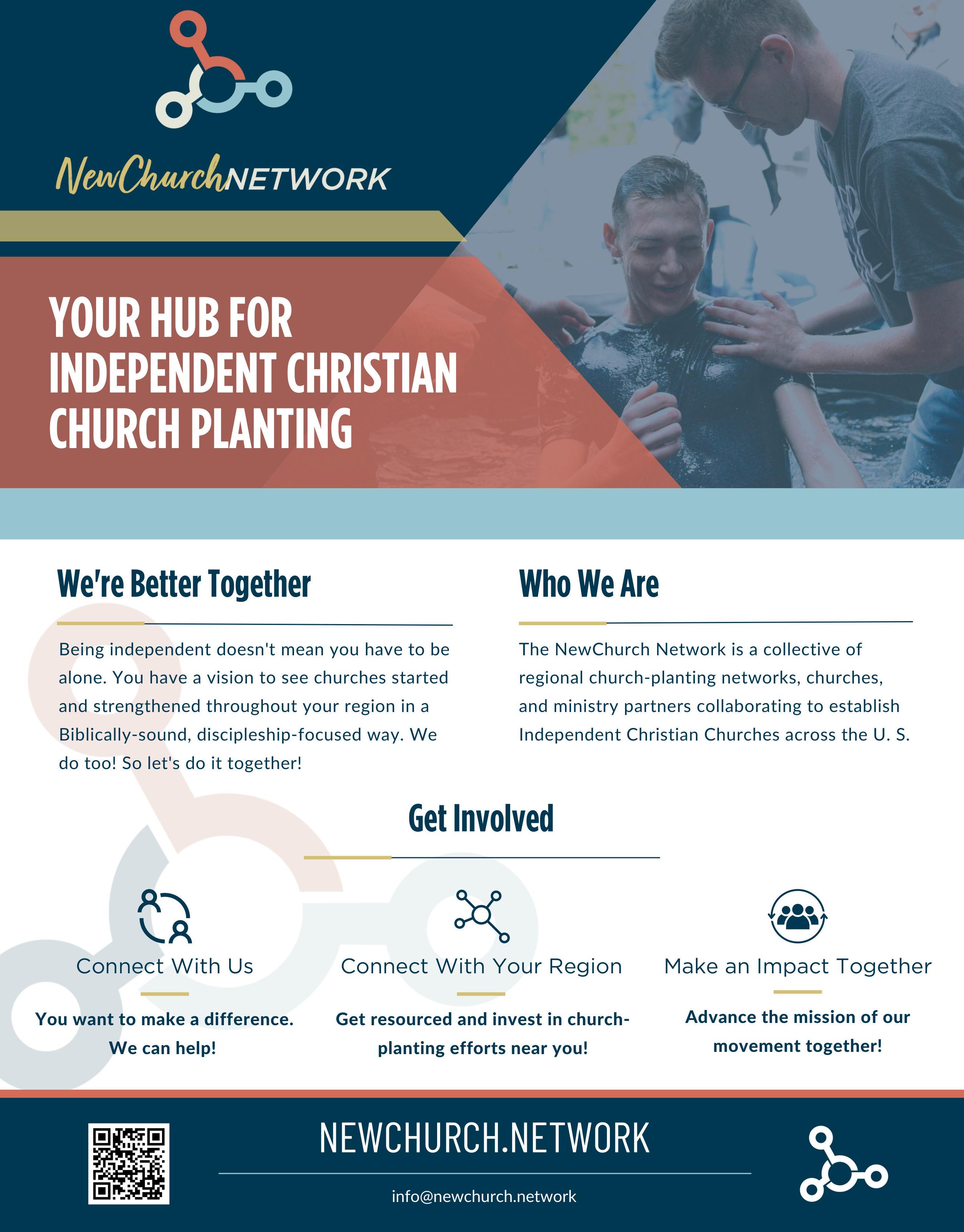 NewChurchNETWORK

YOUR HUB FOR INDEPENDENT CHRISTIAN CHURCH PLANTING

We're Better Together

Being independent doesn't mean you have to be alone. You have a vision to see churches started and strengthened throughout your region in a Biblically-sound, discipleship-focused way. We do too! So let's do it together!

Who We Are

The NewChurch Network is a collective of regional church-planting networks, churches, and ministry partners collaborating to establish Independent Christian Churches across the U. S.

Get Involved

Connect With Us

You want to make a difference. We can help!

Connect With Your Region

Get resourced and invest in church-planting efforts near you!

Make an Impact Together

Advance the mission of our movement together!

NEWCHURCH.NETWORK

info@newchurch.network